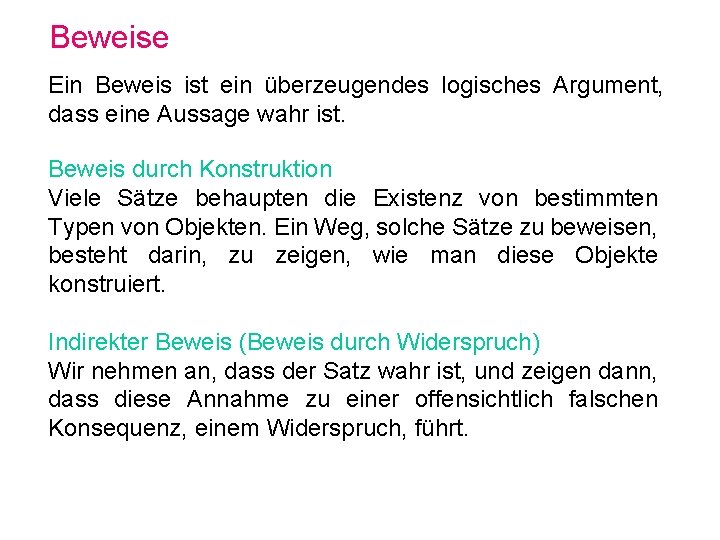 Beweise

Ein Beweis ist ein überzeugendes logisches Argument, dass eine Aussage wahr ist.

Beweis durch Konstruktion
Viele Sätze behaupten die Existenz von bestimmten Typen von Objekten. Ein Weg, solche Sätze zu beweisen, besteht darin, zu zeigen, wie man diese Objekte konstruiert.

Indirekter Beweis (Beweis durch Widerspruch)
Wir nehmen an, dass der Satz wahr ist, und zeigen dann, dass diese Annahme zu einer offensichtlich falschen Konsequenz, einem Widerspruch, führt.